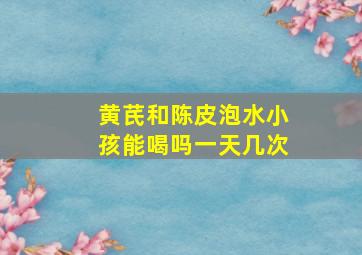 黄芪和陈皮泡水小孩能喝吗一天几次